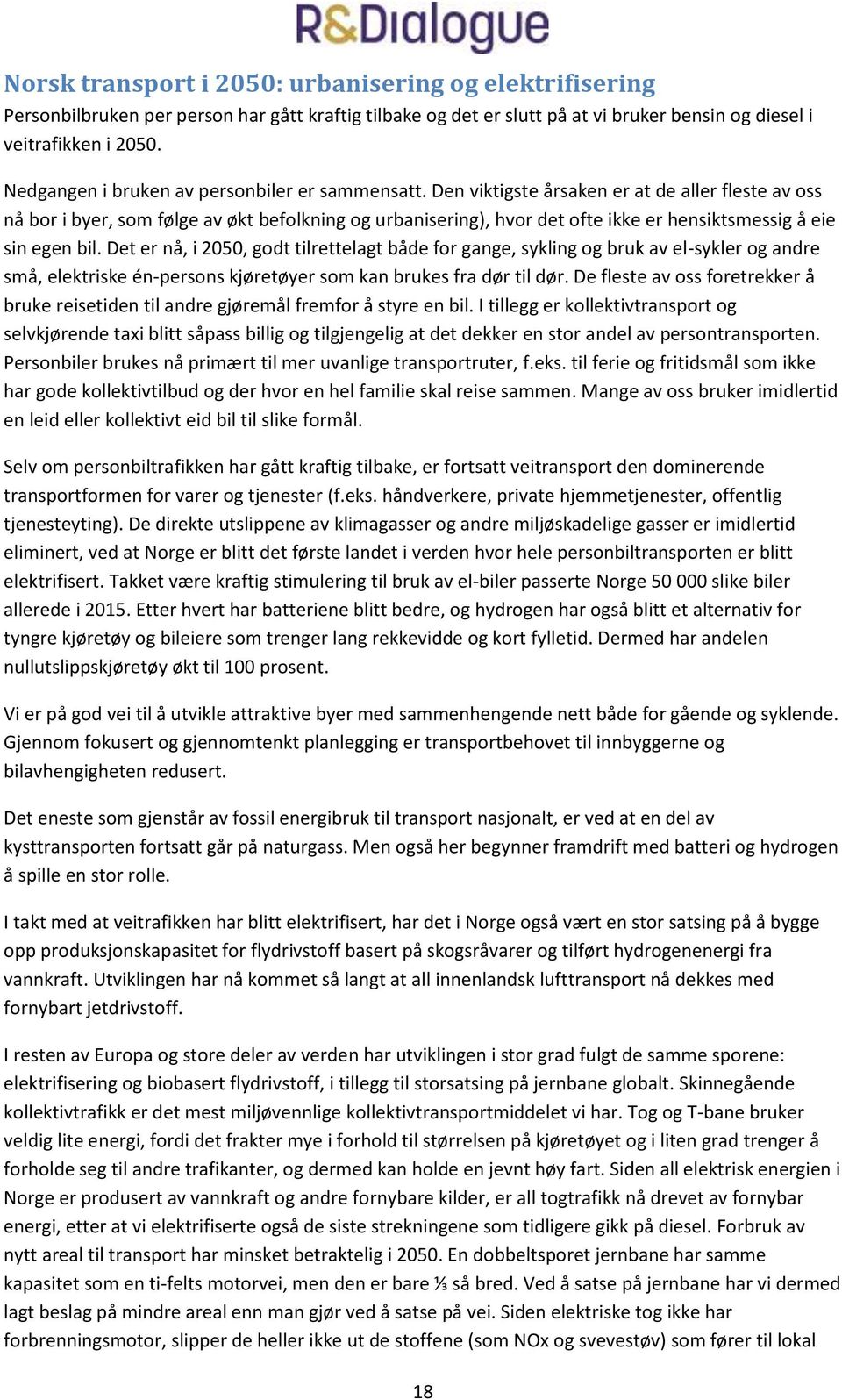 R&Dialogue

Norsk transport i 2050: urbanisering og elektrifisering
Personbilbruken per person har gått kraftig tilbake og det er slutt på at vi bruker bensin og diesel i veitrafikken i 2050.

Nedgangen i bruken av personbiler er sammensatt. Den viktigste årsaken er at de aller fleste av oss nå bor i byer, som følge av økt befolkning og urbanisering), hvor det ofte ikke er hensiktsmessig å eie sin egen bil. Det er nå, i 2050, godt tilrettelagt både for gange, sykling og bruk av el-sykler og andre små, elektriske én-persons kjøretøyer som kan brukes fra dør til dør. De fleste av oss foretrekker å bruke reisetiden til andre gjøremål fremfor å styre en bil. I tillegg er kollektivtransport og selvkjørende taxi blitt såpass billig og tilgjengelig at det dekker en stor andel av persontransporten. Personbiler brukes nå primært til mer uvanlige transportruter, f.eks. til ferie og fritidsmål som ikke har gode kollektivtilbud og der hvor en hel familie skal reise sammen. Mange av oss bruker imidlertid en leid eller kollektivt eid bil til slike formål.

Selv om personbiltrafikken har gått kraftig tilbake, er fortsatt veitransport den dominerende transportformen for varer og tjenester (f.eks. håndverkere, private hjemmetjenester, offentlig tjenesteyting). De direkte utslippene av klimagasser og andre miljøskadelige gasser er imidlertid eliminert, ved at Norge er blitt det første landet i verden hvor hele personbiltransporten er blitt elektrifisert. Takket være kraftig stimulering til bruk av el-biler passerte Norge 50 000 slike biler allerede i 2015. Etter hvert har batteriene blitt bedre, og hydrogen har også blitt et alternativ for tyngre kjøretøy og bileiere som trenger lang rekkevidde og kort fylletid. Dermed har andelen nullutslippskjøretøy økt til 100 prosent.

Vi er på god vei til å utvikle attraktive byer med sammenhengende nett både for gående og syklende. Gjennom fokusert og gjennomtenkt planlegging er transportbehovet til innbyggerne og bilavhengigheten redusert.

Det eneste som gjenstår av fossil energibruk til transport nasjonalt, er ved at en del av kysttransporten fortsatt går på naturgass. Men også her begynner framdrift med batteri og hydrogen å spille en stor rolle.

I takt med at veitrafikken har blitt elektrifisert, har det i Norge også vært en stor satsing på å bygge opp produksjonskapasitet for flydrivstoff basert på skogsråvarer og tilført hydrogenenergi fra vannkraft. Utviklingen har nå kommet så langt at all innenlandsk lufttransport nå dekkes med fornybart jetdrivstoff.

I resten av Europa og store deler av verden har utviklingen i stor grad fulgt de samme sporene: elektrifisering og biobasert flydrivstoff, i tillegg til storsatsing på jernbane globalt. Skinnegående kollektivtrafikk er det mest miljøvennlige kollektivtransportmiddelet vi har. Tog og T-bane bruker veldig lite energi, fordi det frakter mye i forhold til størrelsen på kjøretøyet og i liten grad trenger å forholde seg til andre trafikanter, og dermed kan holde en jevnt høy fart. Siden all elektrisk energien i Norge er produsert av vannkraft og andre fornybare kilder, er all togtrafikk nå drevet av fornybar energi, etter at vi elektrifiserte også de siste strekningene som tidligere gikk på diesel. Forbruk av nytt areal til transport har minsket betraktelig i 2050. En dobbeltsporet jernbane har samme kapasitet som en ti-felts motorvei, men den er bare ⅓ så bred. Ved å satse på jernbane har vi dermed lagt beslag på mindre areal enn man gjør ved å satse på vei. Siden elektriske tog ikke har forbrenningsmotor, slipper de heller ikke ut de stoffene (som NOx og svevestøv) som fører til lokal

18